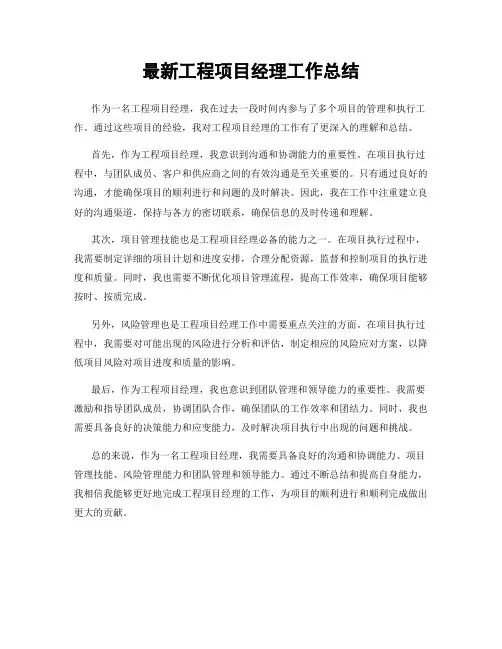 最新工程项目经理工作总结

作为一名工程项目经理，我在过去一段时间内参与了多个项目的管理和执行工作。通过这些项目的经验，我对工程项目经理的工作有了更深入的理解和总结。

首先，作为工程项目经理，我意识到沟通和协调能力的重要性。在项目执行过程中，与团队成员、客户和供应商之间的有效沟通是至关重要的。只有通过良好的沟通，才能确保项目的顺利进行和问题的及时解决。因此，我在工作中注重建立良好的沟通渠道，保持与各方的密切联系，确保信息的及时传递和理解。

其次，项目管理技能也是工程项目经理必备的能力之一。在项目执行过程中，我需要制定详细的项目计划和进度安排，合理分配资源，监督和控制项目的执行进度和质量。同时，我也需要不断优化项目管理流程，提高工作效率，确保项目能够按时、按质完成。

另外，风险管理也是工程项目经理工作中需要重点关注的方面。在项目执行过程中，我需要对可能出现的风险进行分析和评估，制定相应的风险应对方案，以降低项目风险对项目进度和质量的影响。

最后，作为工程项目经理，我也意识到团队管理和领导能力的重要性。我需要激励和指导团队成员，协调团队合作，确保团队的工作效率和团结力。同时，我也需要具备良好的决策能力和应变能力，及时解决项目执行中出现的问题和挑战。

总的来说，作为一名工程项目经理，我需要具备良好的沟通和协调能力、项目管理技能、风险管理能力和团队管理和领导能力。通过不断总结和提高自身能力，我相信我能够更好地完成工程项目经理的工作，为项目的顺利进行和顺利完成做出更大的贡献。